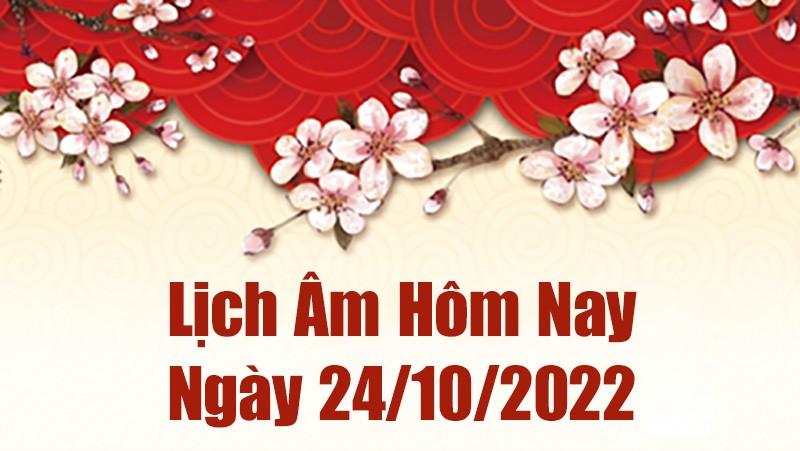 Lịch Âm Hôm Nay
Ngày 24/10/2022